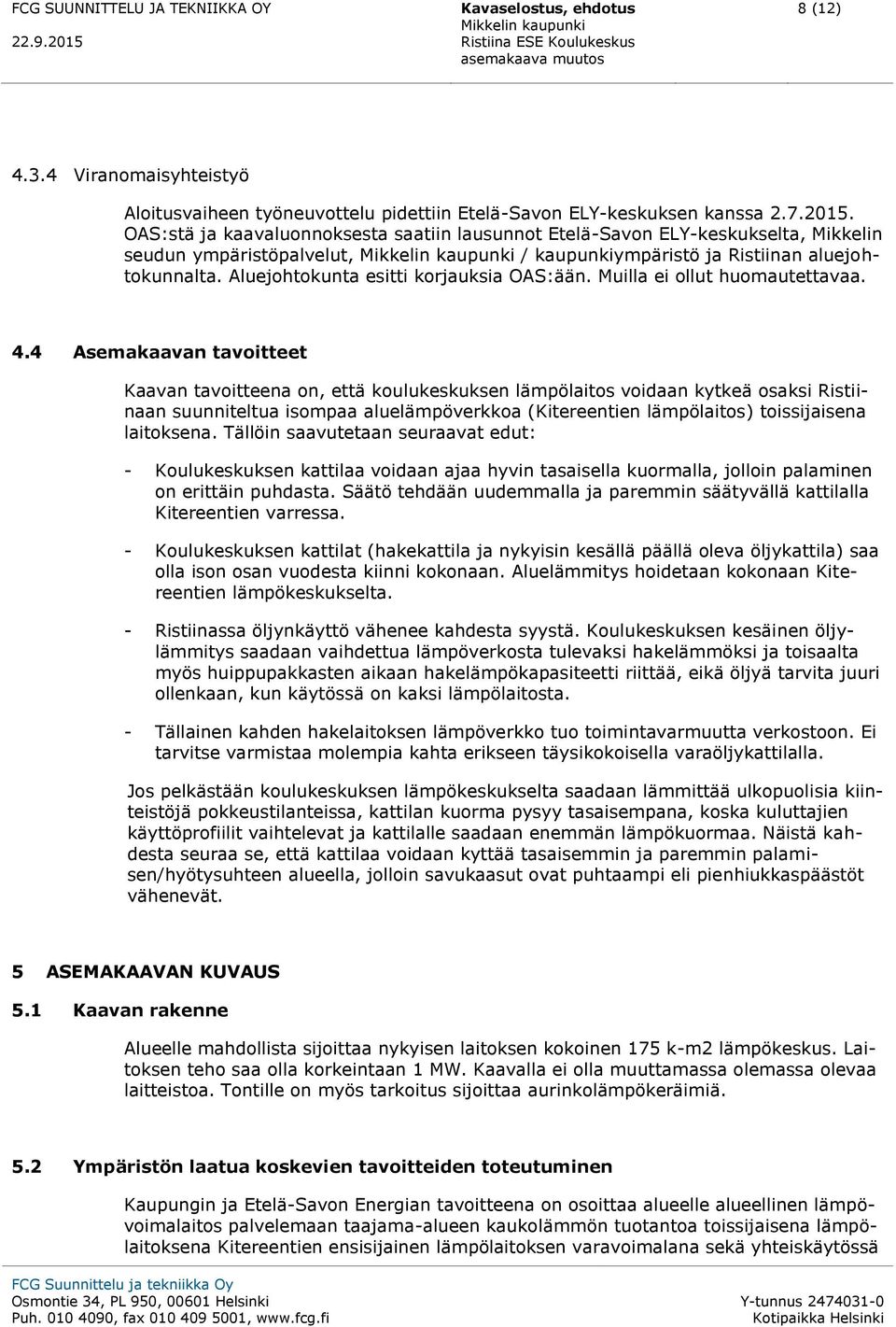 FCG SUUNNITTELU JA TEKNIIKKA OY
22.9.2015

Kavaselostus, ehdotus
Mikkelin kaupunki
Ristiina ESE Koulukeskus
asemakaava muutos

8 (12)

4.3.4 Viranomaisyhteistyö

Aloitusvaiheen työneuvottelu pidettiin Etelä-Savon ELY-keskuksen kanssa 2.7.2015. OAS:stä ja kaavaluonnoksesta saatiin lausunnot Etelä-Savon ELY-keskukselta, Mikkelin seudun ympäristöpalvelut, Mikkelin kaupunki / kaupunkiympäristö ja Ristiinan aluejohtokunnalta. Aluejohtokunta esitti korjauksia OAS:ään. Muilla ei ollut huomautettavaa.

4.4 Asemakaavan tavoitteet

Kaavan tavoitteena on, että koulukeskuksen lämpölaitos voidaan kytkeä osaksi Ristiinaan suunniteltua isompaa aluelämpöverkkoa (Kitereentien lämpölaitos) toissijaisena laitoksena. Tällöin saavutetaan seuraavat edut:

- Koulukeskuksen kattilaa voidaan ajaa hyvin tasaisella kuormalla, jolloin palaminen on erittäin puhdasta. Säätö tehdään uudemmalla ja paremmin säätyvällä kattilalla Kitereentien varressa.

- Koulukeskuksen kattilat (hakekattila ja nykyisin kesällä päällä oleva öljykattila) saa olla ison osan vuodesta kiinni kokonaan. Aluelämmitys hoidetaan kokonaan Kitereentien lämpökeskukselta.

- Ristiinassa öljynkäyttö vähenee kahdesta syystä. Koulukeskuksen kesäinen öljylämmitys saadaan vaihdettua lämpöverkosta tulevaksi hakelämmöksi ja toisaalta myös huippupakkasten aikaan hakelämpökapasiteetti riittää, eikä öljyä tarvita juuri ollenkaan, kun käytössä on kaksi lämpölaitosta.

- Tällainen kahden hakelaitoksen lämpöverkko tuo toimintavarmuutta verkostoon. Ei tarvitse varmistaa molempia kahta erikseen täysikokoisella varaöljykattilalla.

Jos pelkästään koulukeskuksen lämpökeskukselta saadaan lämmittää ulkopuolisia kiinteistöjä pokkeustilanteissa, kattilan kuorma pysyy tasaisempana, koska kuluttajien käyttöprofiilit vaihtelevat ja kattilalle saadaan enemmän lämpökuormaa. Näistä kahdesta seuraa se, että kattilaa voidaan kyttää tasaisemmin ja paremmin palamisen/hyötysuhteen alueella, jolloin savukaasut ovat puhtaampi eli pienhiukkaspäästöt vähenevät.

5 ASEMAKAAVAN KUVAUS

5.1 Kaavan rakenne

Alueelle mahdollista sijoittaa nykyisen laitoksen kokoinen 175 k-m2 lämpökeskus. Laitoksen teho saa olla korkeintaan 1 MW. Kaavalla ei olla muuttamassa olemassa olevaa laitteistoa. Tontille on myös tarkoitus sijoittaa aurinkolämpökeräimiä.

5.2 Ympäristön laatua koskevien tavoitteiden toteutuminen

Kaupungin ja Etelä-Savon Energian tavoitteena on osoittaa alueelle alueellinen lämpövoimalaitos palvelemaan taajama-alueen kaukolämmön tuotantoa toissijaisena lämpölaitoksena Kitereentien ensisijainen lämpölaitoksen varavoimalana sekä yhteiskäytössä

FCG Suunnittelu ja tekniikka Oy
Osmontie 34, PL 950, 00601 Helsinki
Puh. 010 4090, fax 010 409 5001, www.fcg.fi
Y-tunnus 2474031-0
Kotipaikka Helsinki